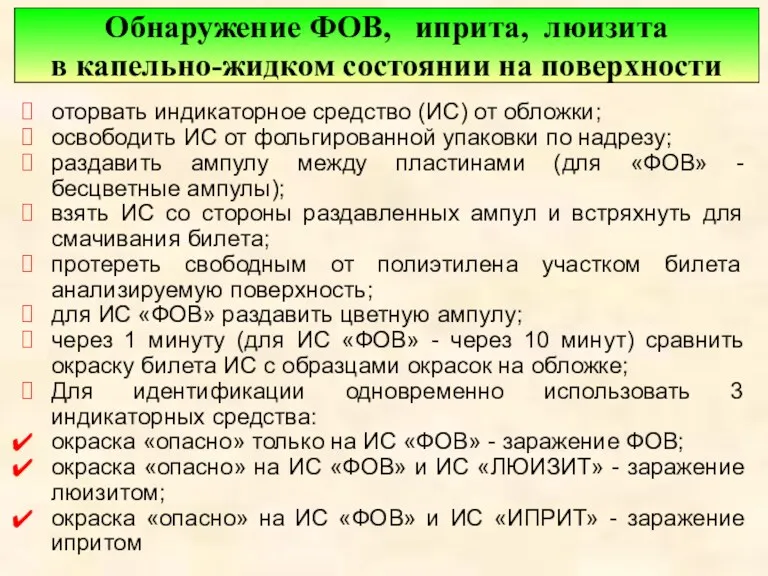 Обнаружение ФОВ, иприта, люизита
в капельно-жидком состоянии на поверхности

оторвать индикаторное средство (ИС) от обложки;
освободить ИС от фольгированной упаковки по надрезу;
раздавить ампулу между пластинами (для «ФОВ» - бесцветные ампулы);
взять ИС со стороны раздавленных ампул и встряхнуть для смачивания билета;
протереть свободным от полиэтилена участком билета анализируемую поверхность;
для ИС «ФОВ» раздавить цветную ампулу;
через 1 минуту (для ИС «ФОВ» - через 10 минут) сравнить окраску билета ИС с образцами окрасок на обложке;
Для идентификации одновременно использовать 3 индикаторных средства:
✔ окраска «опасно» только на ИС «ФОВ» - заражение ФОВ;
✔ окраска «опасно» на ИС «ФОВ» и ИС «ЛЮИЗИТ» - заражение люизитом;
✔ окраска «опасно» на ИС «ФОВ» и ИС «ИПРИТ» - заражение ипритом